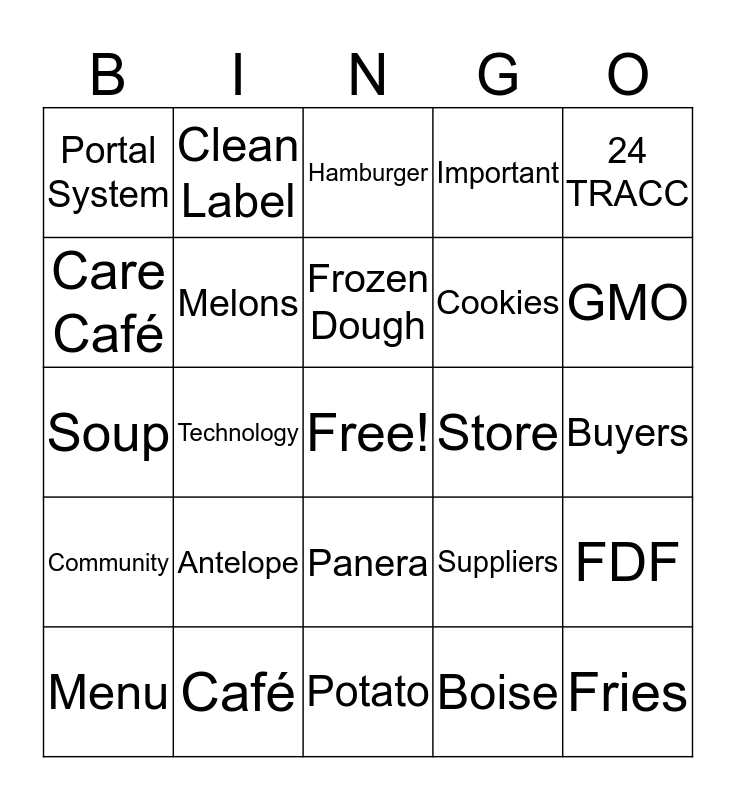 | B | I | N | G | O |
|---|---|---|---|---|
| Portal System | Clean Label | Hamburger | Important | 24 TRACC |
| Care Café | Melons | Frozen Dough | Cookies | GMO |
| Soup | Technology | Free! | Store | Buyers |
| Community | Antelope | Panera | Suppliers | FDF |
| Menu | Café | Potato | Boise | Fries |